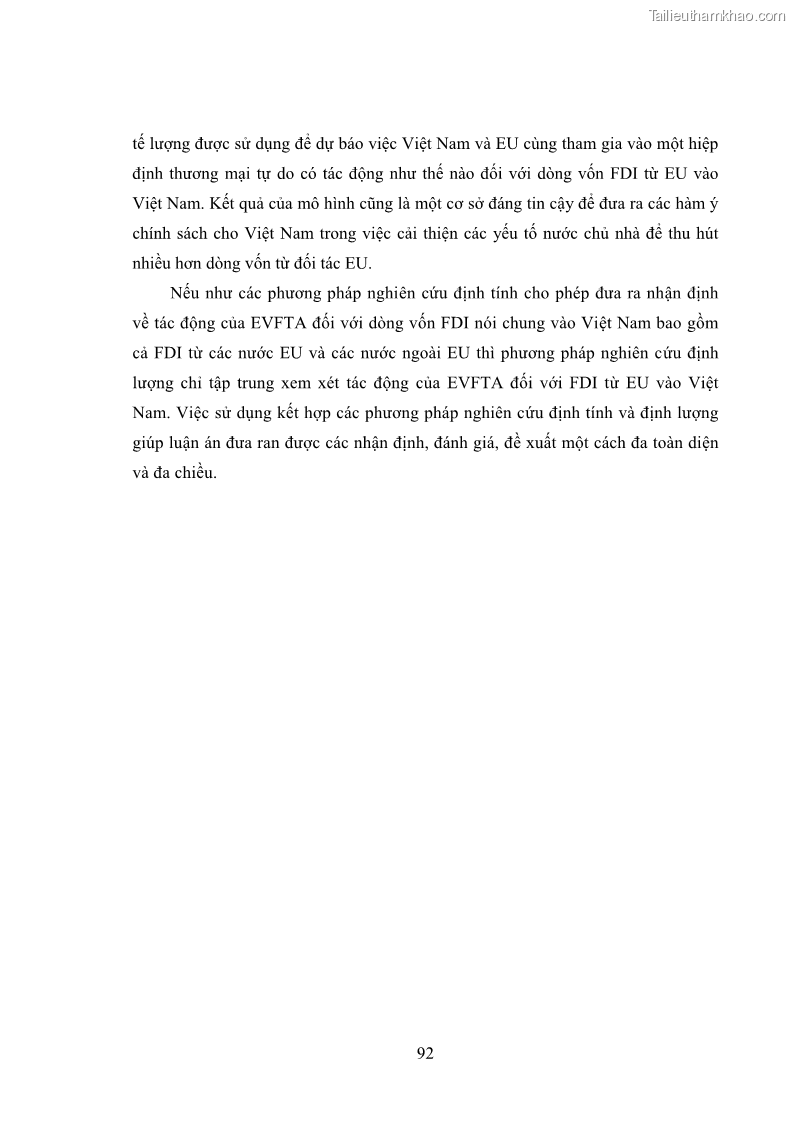 Tailieuthamkhao.com

tế lượng được sử dụng để dự báo việc Việt Nam và EU cùng tham gia vào một hiệp định thương mại tự do có tác động như thế nào đối với dòng vốn FDI từ EU vào Việt Nam. Kết quả của mô hình cũng là một cơ sở đáng tin cậy để đưa ra các hàm ý chính sách cho Việt Nam trong việc cải thiện các yếu tố nước chủ nhà để thu hút nhiều hơn dòng vốn từ đối tác EU.

Nếu như các phương pháp nghiên cứu định tính cho phép đưa ra nhận định về tác động của EVFTA đối với dòng vốn FDI nói chung vào Việt Nam bao gồm cả FDI từ các nước EU và các nước ngoài EU thì phương pháp nghiên cứu định lượng chỉ tập trung xem xét tác động của EVFTA đối với FDI từ EU vào Việt Nam. Việc sử dụng kết hợp các phương pháp nghiên cứu định tính và định lượng giúp luận án đưa ran được các nhận định, đánh giá, đề xuất một cách đa toàn diện và đa chiều.

92